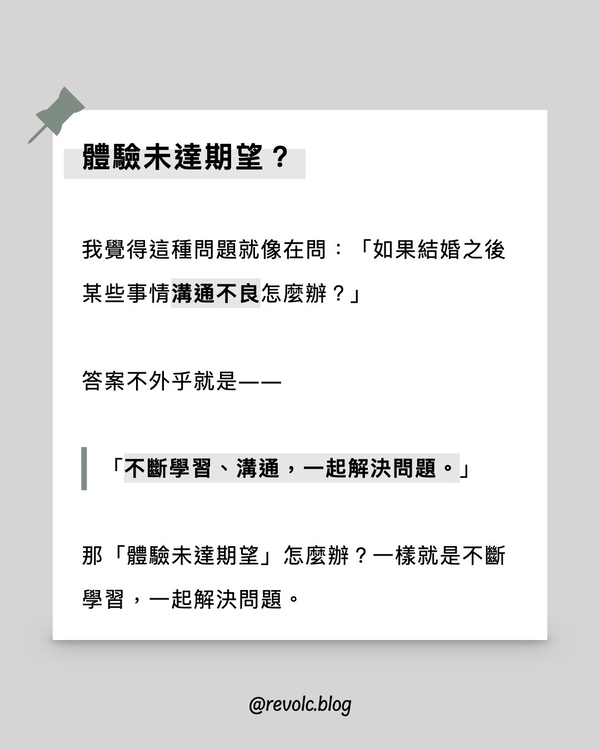 體驗未達期望？

我覺得這種問題就像在問：「如果結婚之後某些事情溝通不良怎麼辦？」

答案不外乎就是——

「不斷學習、溝通，一起解決問題。」

那「體驗未達期望」怎麼辦？一樣就是不斷學習，一起解決問題。

@revolc.blog